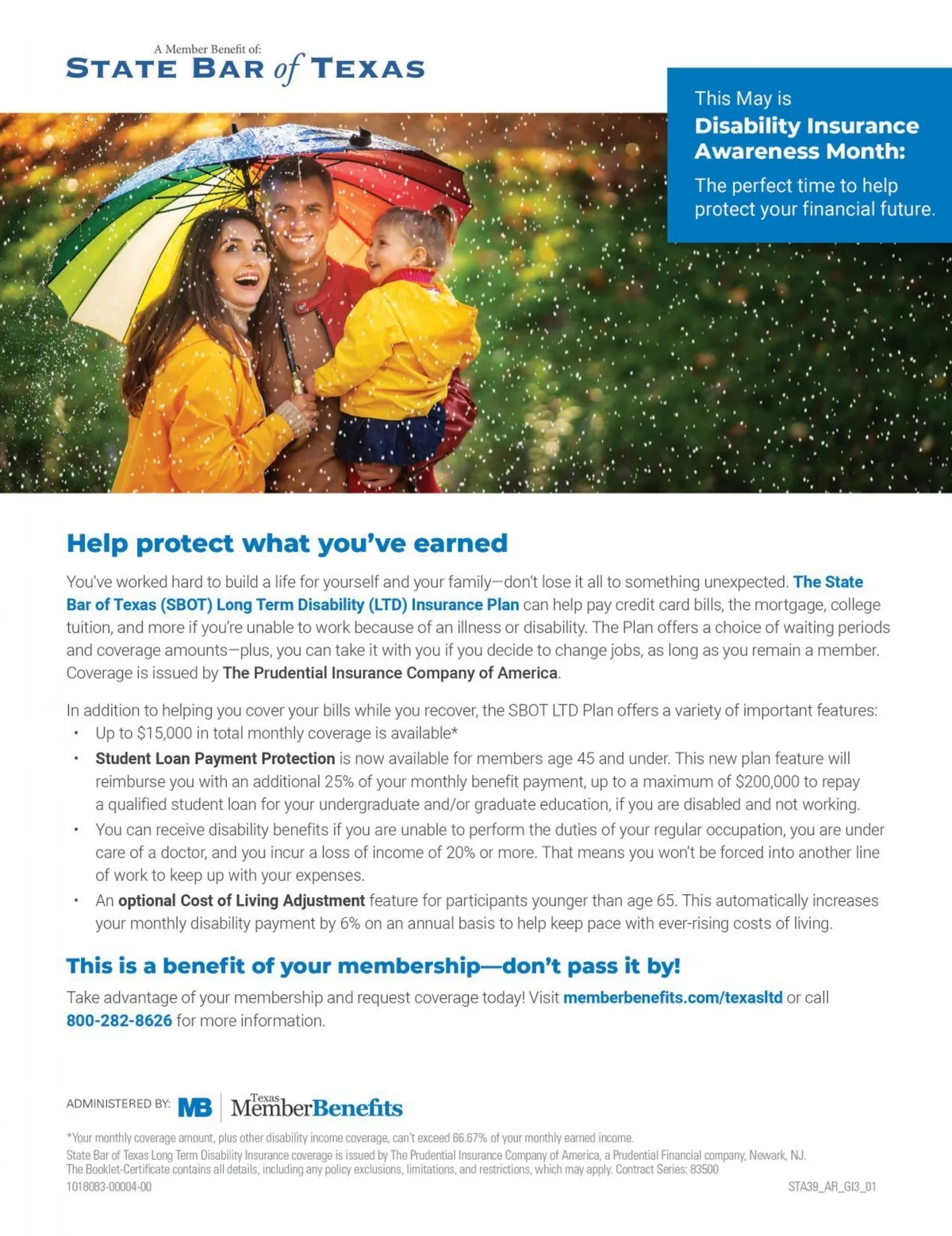 A Member Benefit of:
STATE BAR of TEXAS

This May is
Disability Insurance Awareness Month:
The perfect time to help protect your financial future.

Help protect what you've earned

You've worked hard to build a life for yourself and your family—don't lose it all to something unexpected. The State Bar of Texas (SBOT) Long Term Disability (LTD) Insurance Plan can help pay credit card bills, the mortgage, college tuition, and more if you're unable to work because of an illness or disability. The Plan offers a choice of waiting periods and coverage amounts—plus, you can take it with you if you decide to change jobs, as long as you remain a member. Coverage is issued by The Prudential Insurance Company of America.

In addition to helping you cover your bills while you recover, the SBOT LTD Plan offers a variety of important features:
• Up to $15,000 in total monthly coverage is available*
• Student Loan Payment Protection is now available for members age 45 and under. This new plan feature will reimburse you with an additional 25% of your monthly benefit payment, up to a maximum of $200,000 to repay a qualified student loan for your undergraduate and/or graduate education, if you are disabled and not working.
• You can receive disability benefits if you are unable to perform the duties of your regular occupation, you are under care of a doctor, and you incur a loss of income of 20% or more. That means you won't be forced into another line of work to keep up with your expenses.
• An optional Cost of Living Adjustment feature for participants younger than age 65. This automatically increases your monthly disability payment by 6% on an annual basis to help keep pace with ever-rising costs of living.

This is a benefit of your membership—don't pass it by!

Take advantage of your membership and request coverage today! Visit memberbenefits.com/texasltd or call 800-282-8626 for more information.

ADMINISTERED BY: MB Texas MemberBenefits

*Your monthly coverage amount, plus other disability income coverage, can't exceed 66.67% of your monthly earned income.
State Bar of Texas Long Term Disability Insurance coverage is issued by The Prudential Insurance Company of America, a Prudential Financial company, Newark, NJ. The Booklet-Certificate contains all details, including any policy exclusions, limitations, and restrictions, which may apply. Contract Series: 83500
1018083-00004-00
STA39_AR_GI3_01